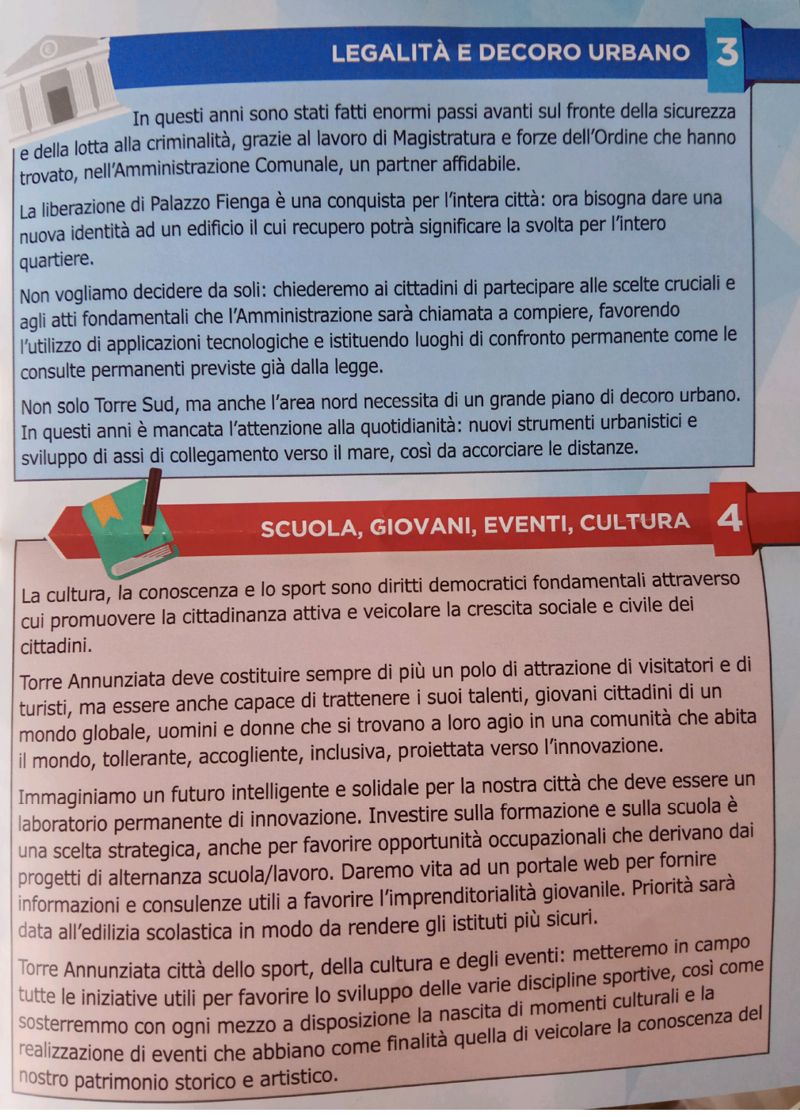 LEGALITÀ E DECORO URBANO 3

In questi anni sono stati fatti enormi passi avanti sul fronte della sicurezza e della lotta alla criminalità, grazie al lavoro di Magistratura e forze dell'Ordine che hanno trovato, nell'Amministrazione Comunale, un partner affidabile.

La liberazione di Palazzo Fienga è una conquista per l'intera città: ora bisogna dare una nuova identità ad un edificio il cui recupero potrà significare la svolta per l'intero quartiere.

Non vogliamo decidere da soli: chiederemo ai cittadini di partecipare alle scelte cruciali e agli atti fondamentali che l'Amministrazione sarà chiamata a compiere, favorendo l'utilizzo di applicazioni tecnologiche e istituendo luoghi di confronto permanente come le consulte permanenti previste già dalla legge.

Non solo Torre Sud, ma anche l'area nord necessita di un grande piano di decoro urbano. In questi anni è mancata l'attenzione alla quotidianità: nuovi strumenti urbanistici e sviluppo di assi di collegamento verso il mare, così da accorciare le distanze.

SCUOLA, GIOVANI, EVENTI, CULTURA 4

La cultura, la conoscenza e lo sport sono diritti democratici fondamentali attraverso cui promuovere la cittadinanza attiva e veicolare la crescita sociale e civile dei cittadini.

Torre Annunziata deve costituire sempre di più un polo di attrazione di visitatori e di turisti, ma essere anche capace di trattenere i suoi talenti, giovani cittadini di un mondo globale, uomini e donne che si trovano a loro agio in una comunità che abita il mondo, tollerante, accogliente, inclusiva, proiettata verso l'innovazione.

Immaginiamo un futuro intelligente e solidale per la nostra città che deve essere un laboratorio permanente di innovazione. Investire sulla formazione e sulla scuola è una scelta strategica, anche per favorire opportunità occupazionali che derivano dai progetti di alternanza scuola/lavoro. Daremo vita ad un portale web per fornire informazioni e consulenze utili a favorire l'imprenditorialità giovanile. Priorità sarà data all'edilizia scolastica in modo da rendere gli istituti più sicuri.

Torre Annunziata città dello sport, della cultura e degli eventi: metteremo in campo tutte le iniziative utili per favorire lo sviluppo delle varie discipline sportive, così come sosterremmo con ogni mezzo a disposizione la nascita di momenti culturali e la realizzazione di eventi che abbiano come finalità quella di veicolare la conoscenza del nostro patrimonio storico e artistico.